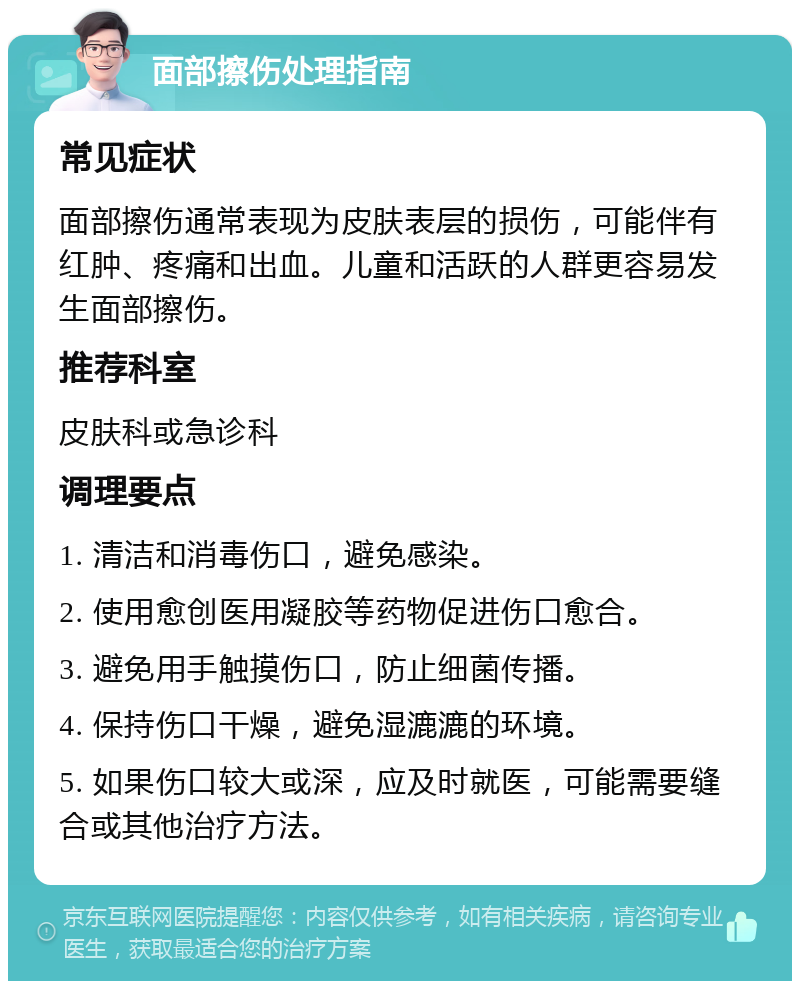 面部擦伤处理指南

常见症状

面部擦伤通常表现为皮肤表层的损伤，可能伴有红肿、疼痛和出血。儿童和活跃的人群更容易发生面部擦伤。

推荐科室

皮肤科或急诊科

调理要点

1. 清洁和消毒伤口，避免感染。

2. 使用愈创医用凝胶等药物促进伤口愈合。

3. 避免用手触摸伤口，防止细菌传播。

4. 保持伤口干燥，避免湿漉漉的环境。

5. 如果伤口较大或深，应及时就医，可能需要缝合或其他治疗方法。

京东互联网医院提醒您：内容仅供参考，如有相关疾病，请咨询专业医生，获取最适合您的治疗方案